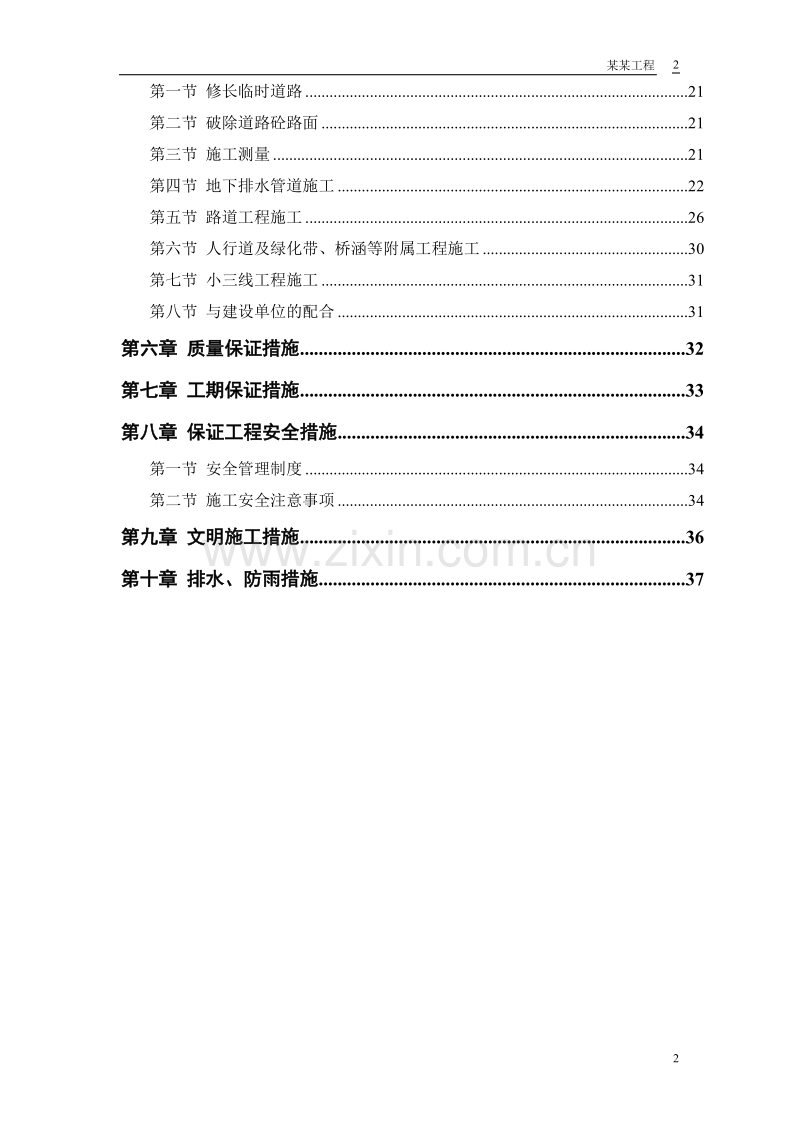 某某工程 2

第一节 修长临时道路 21

第二节 破除道路砼路面 21

第三节 施工测量 21

第四节 地下排水管道施工 22

第五节 路道工程施工 26

第六节 人行道及绿化带、桥涵等附属工程施工 30

第七节 小三线工程施工 31

第八节 与建设单位的配合 31

第六章 质量保证措施 32

第七章 工期保证措施 33

第八章 保证工程安全措施 34

第一节 安全管理制度 34

第二节 施工安全注意事项 34

第九章 文明施工措施 36

第十章 排水、防雨措施 37

2

www.zixin.com.cn